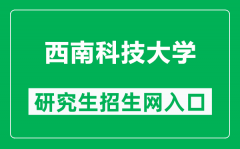 西南科技大学

研究生招生网入口